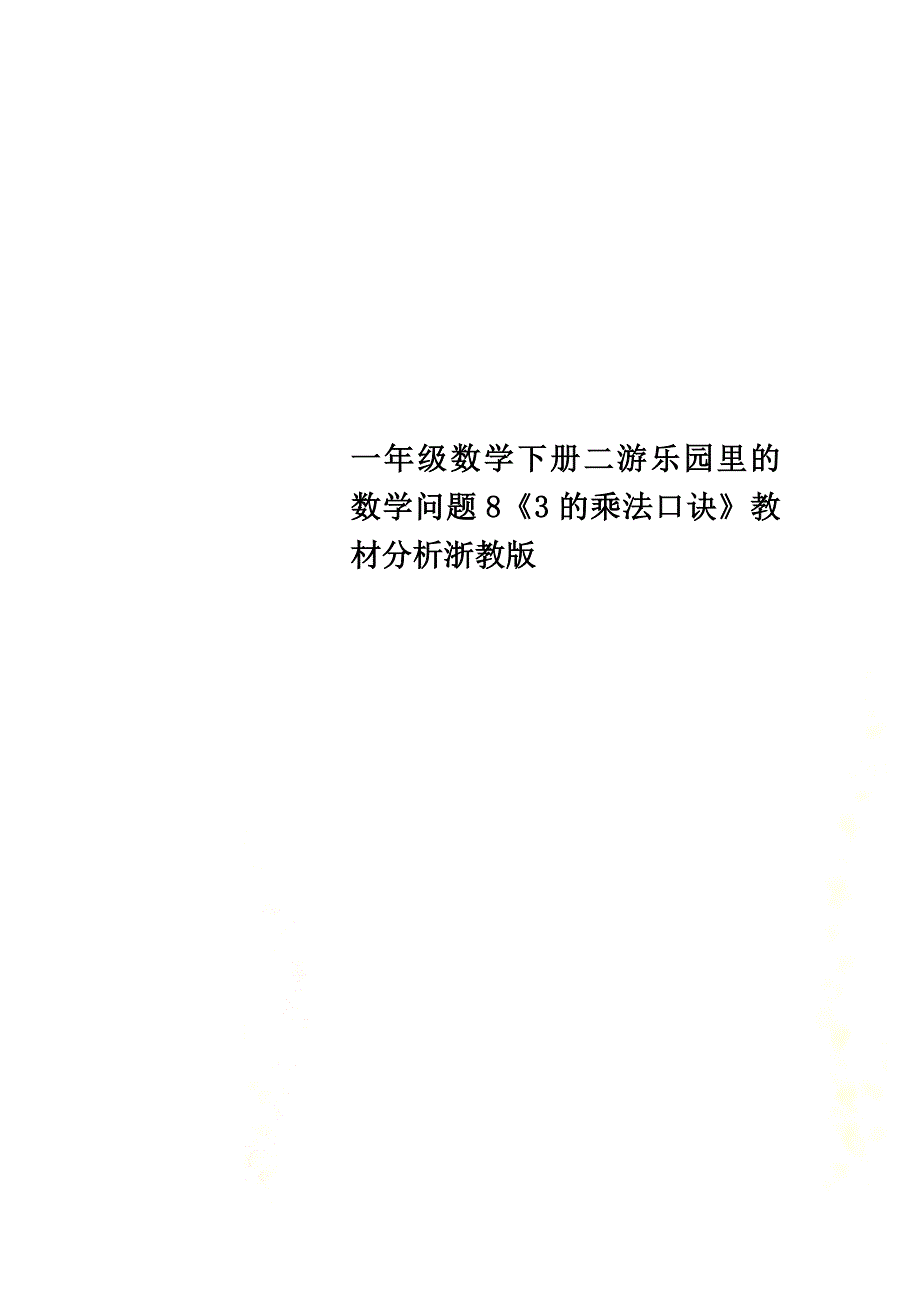 一年级数学下册二游乐园里的数学问题8《3的乘法口诀》教材分析浙教版